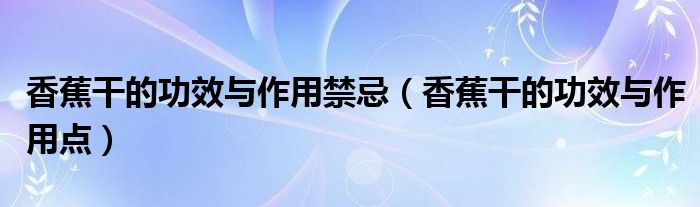 香蕉干的功效与作用禁忌（香蕉干的功效与作用点）